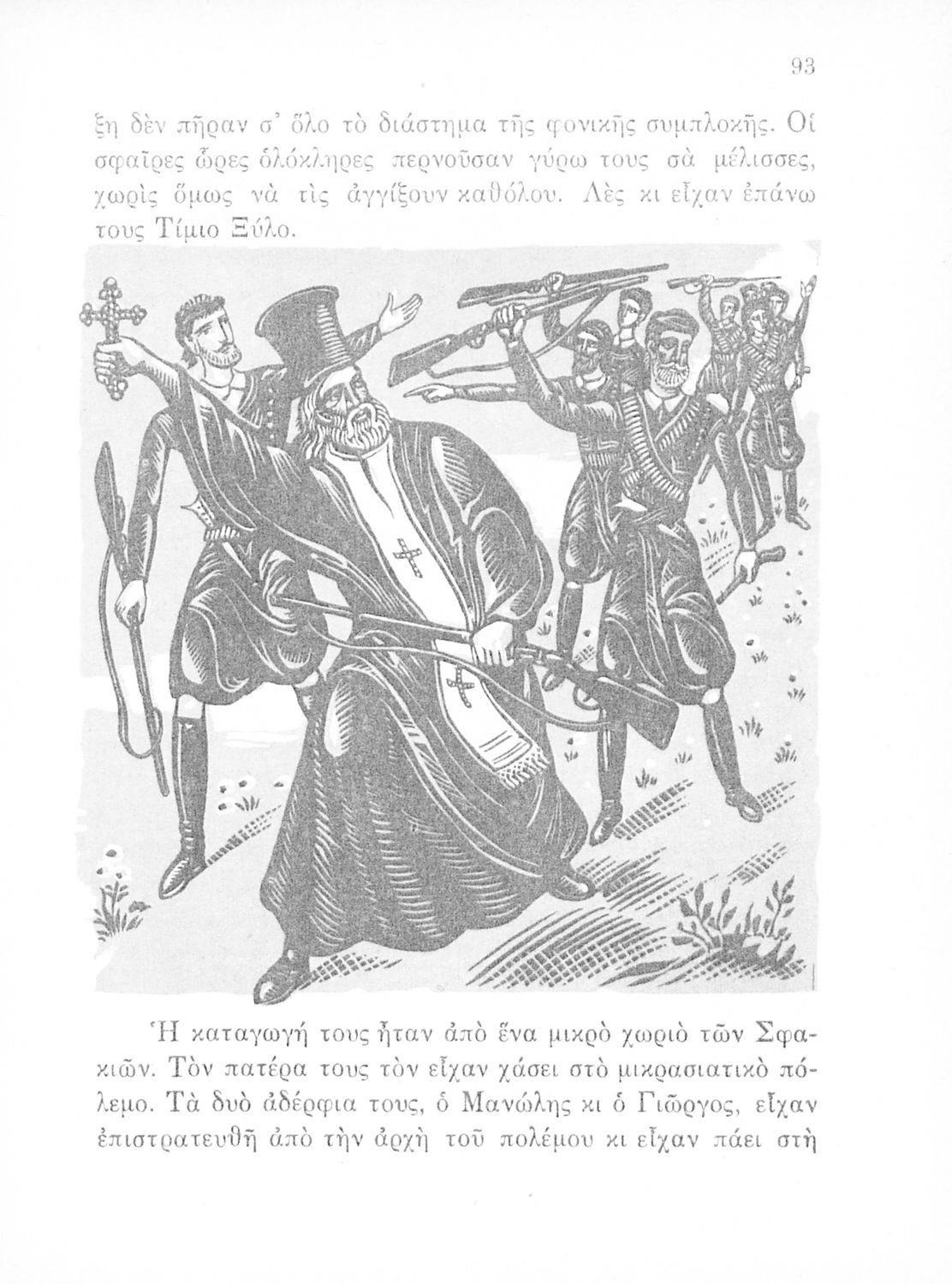 93

ξη δὲν πῆραν σ' ὅλο τὸ διάστημα τῆς φονικῆς συμπλοκῆς. Οἱ σφαῖρες ὧρες ὁλόκληρες περνοῦσαν γύρω τους σὰ μέλισσες, χωρὶς ὅμως νὰ τὶς ἀγγίξουν καθόλου. Λὲς κι εἶχαν ἐπάνω τους Τίμιο Ξύλο.

Ἡ καταγωγή τους ἦταν ἀπὸ ἕνα μικρὸ χωριὸ τῶν Σφακιῶν. Τὸν πατέρα τους τὸν εἶχαν χάσει στὸ μικρασιατικὸ πόλεμο. Τὰ δυὸ ἀδέρφια τους, ὁ Μανώλης κι ὁ Γιῶργος, εἶχαν ἐπιστρατευθῆ ἀπὸ τὴν ἀρχὴ τοῦ πολέμου κι εἶχαν πάει στὴ